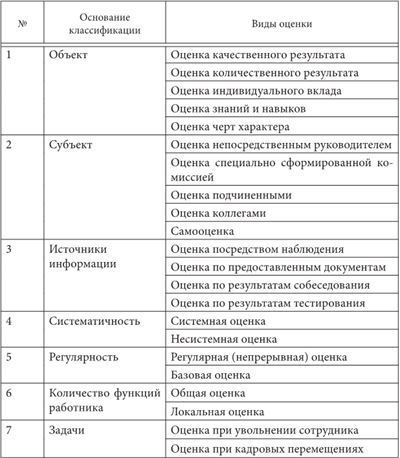 | № | Основание классификации | Виды оценки |
|---|---|---|
| 1 | Объект | Оценка качественного результата |
| | | Оценка количественного результата |
| | | Оценка индивидуального вклада |
| | | Оценка знаний и навыков |
| | | Оценка черт характера |
| 2 | Субъект | Оценка непосредственным руководителем |
| | | Оценка специально сформированной комиссией |
| | | Оценка подчиненными |
| | | Оценка коллегами |
| | | Самооценка |
| 3 | Источники информации | Оценка посредством наблюдения |
| | | Оценка по предоставленным документам |
| | | Оценка по результатам собеседования |
| | | Оценка по результатам тестирования |
| 4 | Систематичность | Системная оценка |
| | | Несистемная оценка |
| 5 | Регулярность | Регулярная (непрерывная) оценка |
| | | Базовая оценка |
| 6 | Количество функций работника | Общая оценка |
| | | Локальная оценка |
| 7 | Задачи | Оценка при увольнении сотрудника |
| | | Оценка при кадровых перемещениях |